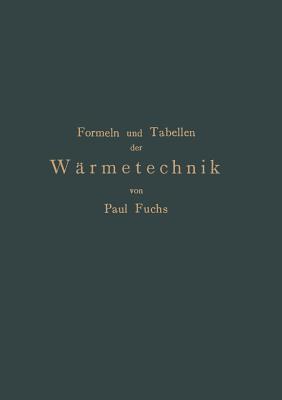 Formeln und Tabellen
der
Wärmetechnik
von
Paul Fuchs